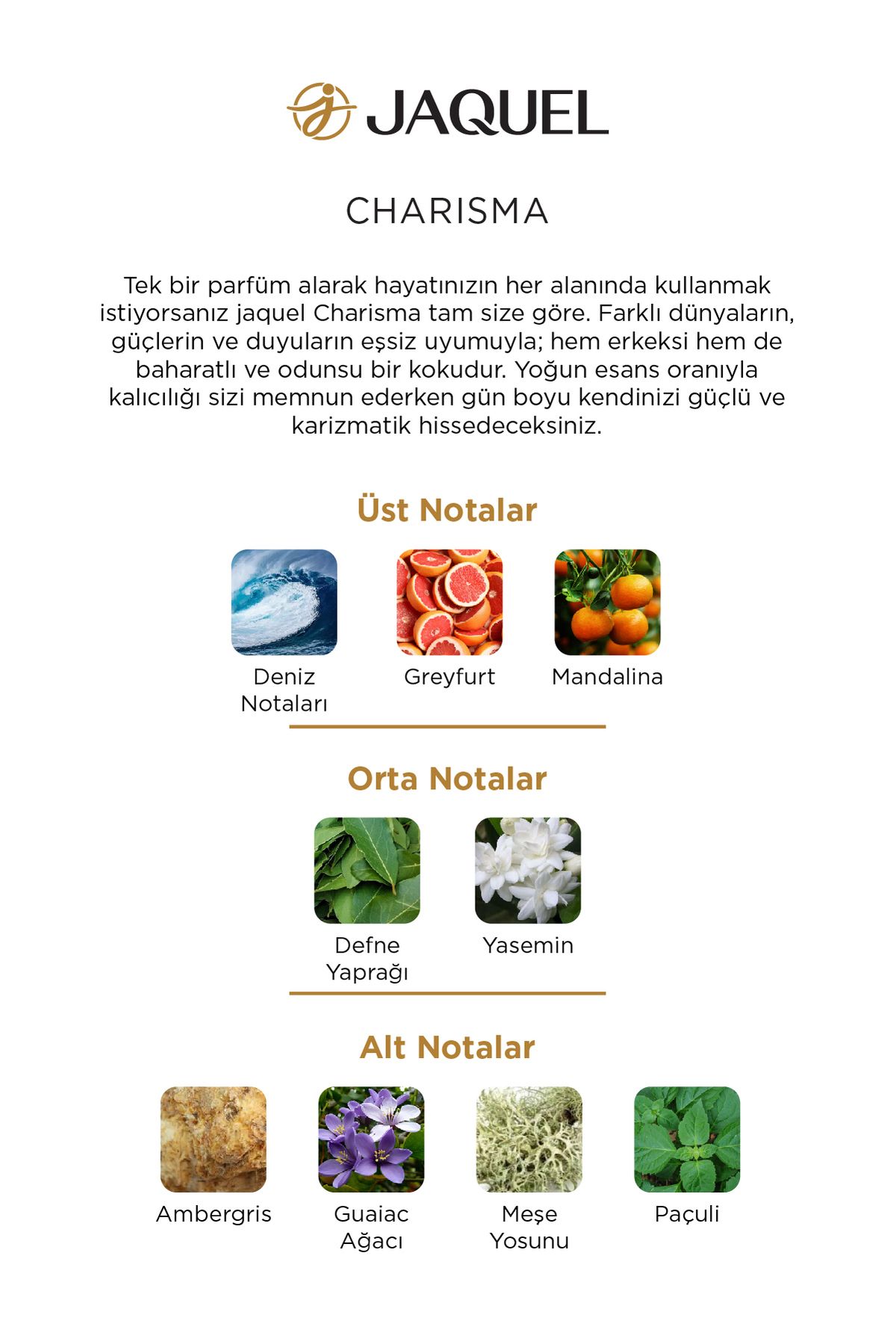 JAQUEL

CHARISMA

Tek bir parfüm alarak hayatınızın her alanında kullanmak istiyorsanız jaquel Charisma tam size göre. Farklı dünyaların, güçlerin ve duyuların eşsiz uyumuyla; hem erkeksi hem de baharatlı ve odunsu bir kokudur. Yoğun esans oranıyla kalıcılığı sizi memnun ederken gün boyu kendinizi güçlü ve karizmatik hissedeceksiniz.

Üst Notalar

Deniz Notaları

Greyfurt

Mandalina

Orta Notalar

Defne Yaprağı

Yasemin

Alt Notalar

Ambergris

Guaiac Ağacı

Meşe Yosunu

Paçuli